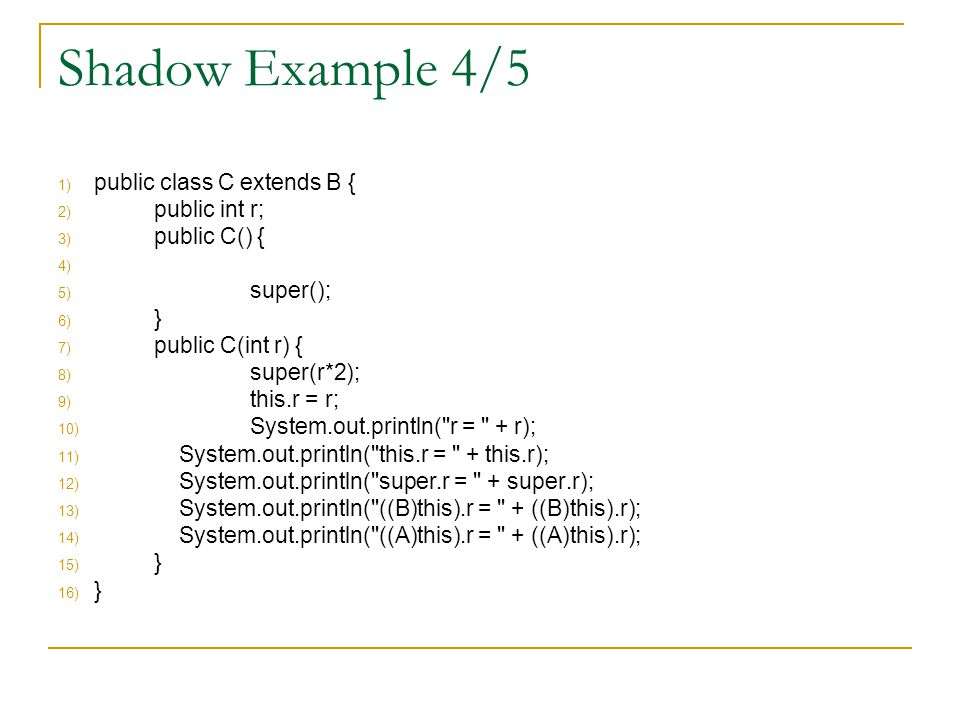 Shadow Example 4/5

1) public class C extends B {
2) public int r;
3) public C() {
4)
5) super();
6) }
7) public C(int r) {
8) super(r*2);
9) this.r = r;
10) System.out.println("r = " + r);
11) System.out.println("this.r = " + this.r);
12) System.out.println("super.r = " + super.r);
13) System.out.println("((B)this).r = " + ((B)this).r);
14) System.out.println("((A)this).r = " + ((A)this).r);
15) }
16) }